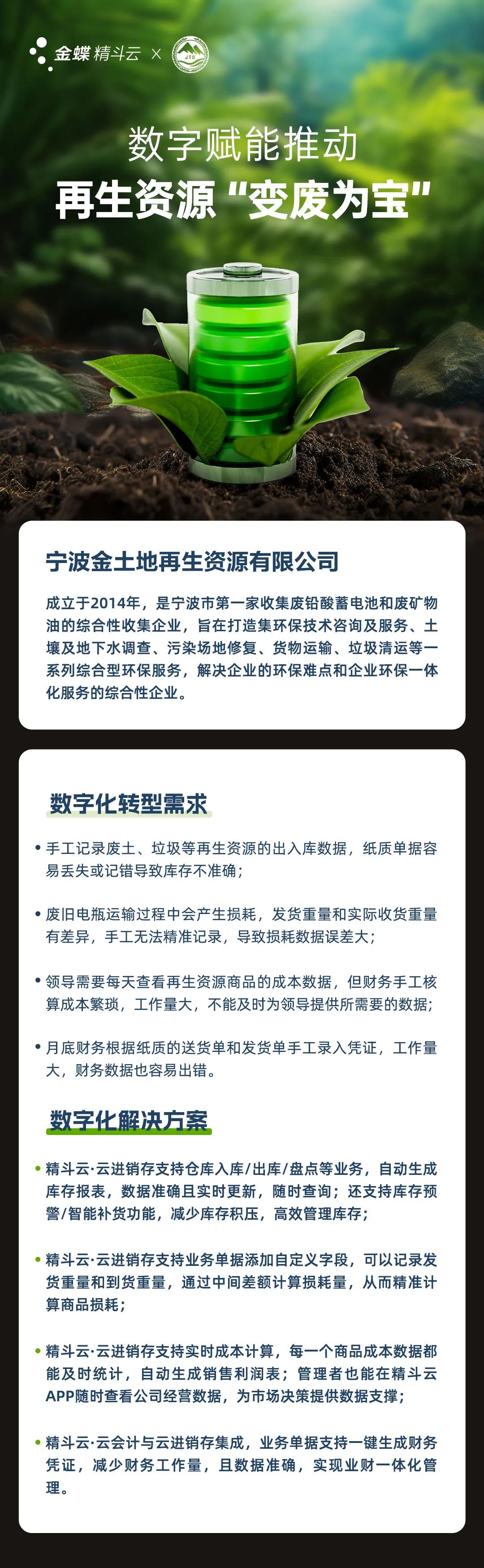 金蝶 精斗云 × JTD

数字赋能推动
再生资源“变废为宝”

宁波金土地再生资源有限公司

成立于2014年，是宁波市第一家收集废铅酸蓄电池和废矿物油的综合性收集企业，旨在打造集环保技术咨询及服务、土壤及地下水调查、污染场地修复、货物运输、垃圾清运等一系列综合型环保服务，解决企业的环保难点和企业环保一体化服务的综合性企业。

数字化转型需求

• 手工记录废土、垃圾等再生资源的出入库数据，纸质单据容易丢失或记错导致库存不准确；

• 废旧电瓶运输过程中会产生损耗，发货重量和实际收货重量有差异，手工无法精准记录，导致损耗数据误差大；

• 领导需要每天查看再生资源商品的成本数据，但财务手工核算成本繁琐，工作量大，不能及时为领导提供所需要的数据；

• 月底财务根据纸质的送货单和发货单手工录入凭证，工作量大，财务数据也容易出错。

数字化解决方案

• 精斗云·云进销存支持仓库入库/出库/盘点等业务，自动生成库存报表，数据准确且实时更新，随时查询；还支持库存预警/智能补货功能，减少库存积压，高效管理库存；

• 精斗云·云进销存支持业务单据添加自定义字段，可以记录发货重量和到货重量，通过中间差额计算损耗量，从而精准计算商品损耗；

• 精斗云·云进销存支持实时成本计算，每一个商品成本数据都能及时统计，自动生成销售利润表；管理者也能在精斗云APP随时查看公司经营数据，为市场决策提供数据支撑；

• 精斗云·云会计与云进销存集成，业务单据支持一键生成财务凭证，减少财务工作量，且数据准确，实现业财一体化管理。